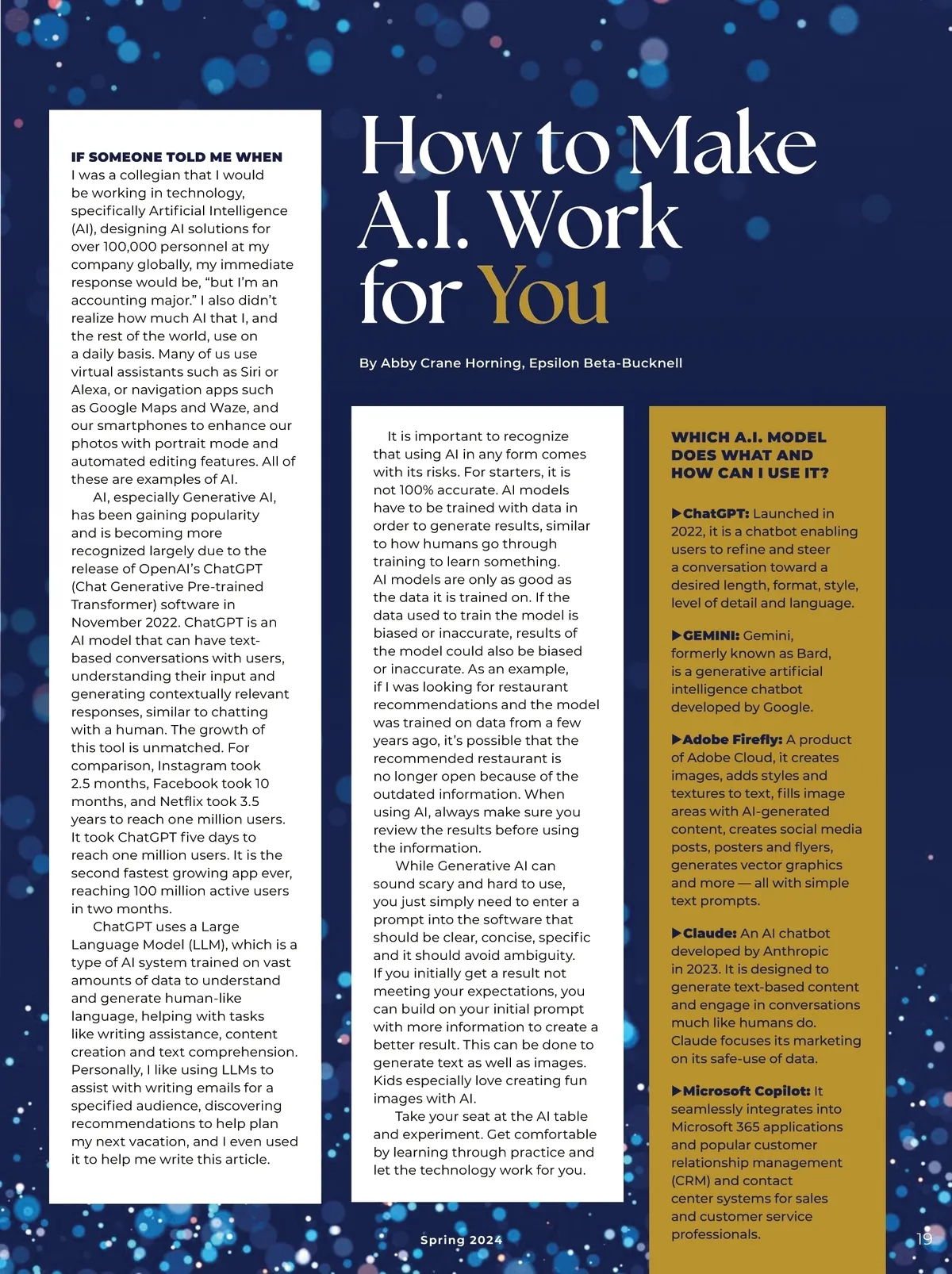 How to Make A.I. Work for You

By Abby Crane Horning, Epsilon Beta-Bucknell

IF SOMEONE TOLD ME WHEN I was a collegian that I would be working in technology, specifically Artificial Intelligence (AI), designing AI solutions for over 100,000 personnel at my company globally, my immediate response would be, "but I'm an accounting major." I also didn't realize how much AI that I, and the rest of the world, use on a daily basis. Many of us use virtual assistants such as Siri or Alexa, or navigation apps such as Google Maps and Waze, and our smartphones to enhance our photos with portrait mode and automated editing features. All of these are examples of AI.

AI, especially Generative AI, has been gaining popularity and is becoming more recognized largely due to the release of OpenAI's ChatGPT (Chat Generative Pre-trained Transformer) software in November 2022. ChatGPT is an AI model that can have text-based conversations with users, understanding their input and generating contextually relevant responses, similar to chatting with a human. The growth of this tool is unmatched. For comparison, Instagram took 2.5 months, Facebook took 10 months, and Netflix took 3.5 years to reach one million users. It took ChatGPT five days to reach one million users. It is the second fastest growing app ever, reaching 100 million active users in two months.

ChatGPT uses a Large Language Model (LLM), which is a type of AI system trained on vast amounts of data to understand and generate human-like language, helping with tasks like writing assistance, content creation and text comprehension. Personally, I like using LLMs to assist with writing emails for a specified audience, discovering recommendations to help plan my next vacation, and I even used it to help me write this article.

It is important to recognize that using AI in any form comes with its risks. For starters, it is not 100% accurate. AI models have to be trained with data in order to generate results, similar to how humans go through training to learn something. AI models are only as good as the data it is trained on. If the data used to train the model is biased or inaccurate, results of the model could also be biased or inaccurate. As an example, if I was looking for restaurant recommendations and the model was trained on data from a few years ago, it's possible that the recommended restaurant is no longer open because of the outdated information. When using AI, always make sure you review the results before using the information.

While Generative AI can sound scary and hard to use, you just simply need to enter a prompt into the software that should be clear, concise, specific and it should avoid ambiguity. If you initially get a result not meeting your expectations, you can build on your initial prompt with more information to create a better result. This can be done to generate text as well as images. Kids especially love creating fun images with AI.

Take your seat at the AI table and experiment. Get comfortable by learning through practice and let the technology work for you.

WHICH A.I. MODEL DOES WHAT AND HOW CAN I USE IT?

▶ChatGPT: Launched in 2022, it is a chatbot enabling users to refine and steer a conversation toward a desired length, format, style, level of detail and language.

▶GEMINI: Gemini, formerly known as Bard, is a generative artificial intelligence chatbot developed by Google.

▶Adobe Firefly: A product of Adobe Cloud, it creates images, adds styles and textures to text, fills image areas with AI-generated content, creates social media posts, posters and flyers, generates vector graphics and more — all with simple text prompts.

▶Claude: An AI chatbot developed by Anthropic in 2023. It is designed to generate text-based content and engage in conversations much like humans do. Claude focuses its marketing on its safe-use of data.

▶Microsoft Copilot: It seamlessly integrates into Microsoft 365 applications and popular customer relationship management (CRM) and contact center systems for sales and customer service professionals.

Spring 2024

19